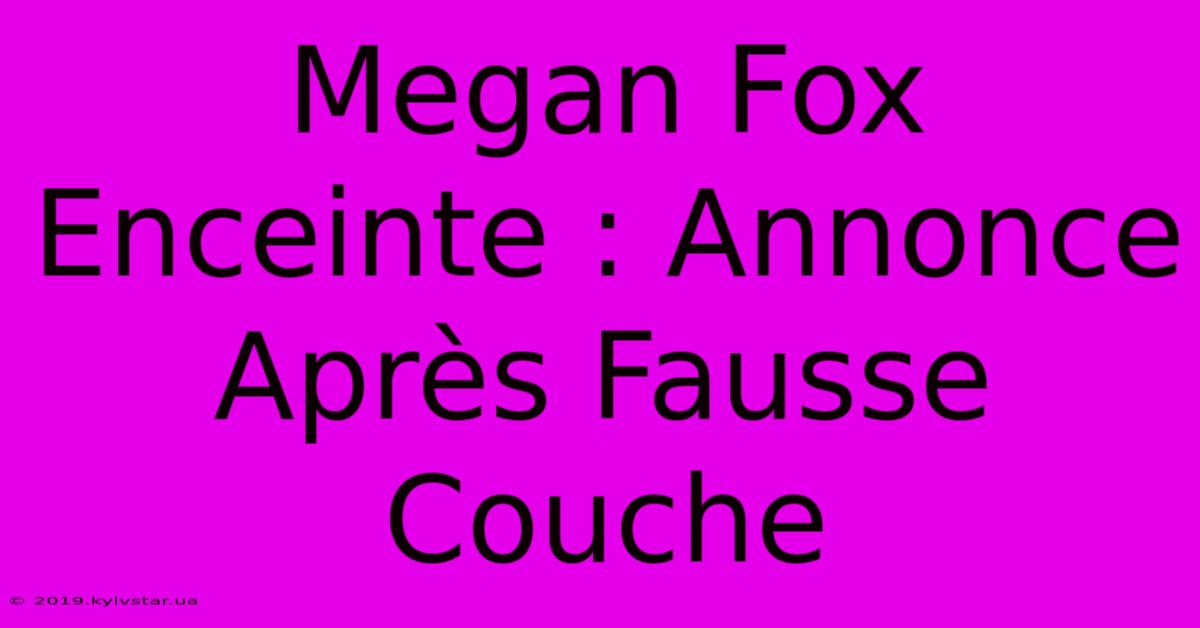 Megan Fox Enceinte : Annonce Après Fausse Couche

© 2019.kyivstar.ua